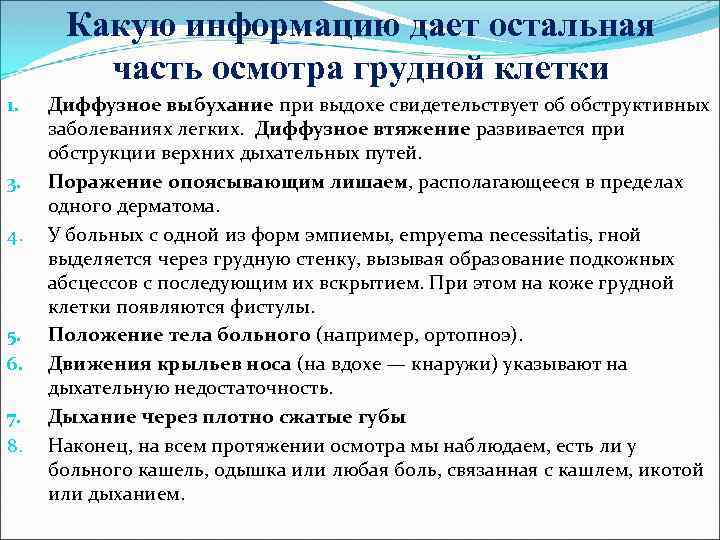 Какую информацию дает остальная часть осмотра грудной клетки

1. Диффузное выбухание при выдохе свидетельствует об обструктивных заболеваниях легких. Диффузное втяжение развивается при обструкции верхних дыхательных путей.

3. Поражение опоясывающим лишаем, располагающееся в пределах одного дерматома.

4. У больных с одной из форм эмпиемы, empyema necessitatis, гной выделяется через грудную стенку, вызывая образование подкожных абсцессов с последующим их вскрытием. При этом на коже грудной клетки появляются фистулы.

5. Положение тела больного (например, ортопноэ).

6. Движения крыльев носа (на вдохе — кнаружи) указывают на дыхательную недостаточность.

7. Дыхание через плотно сжатые губы

8. Наконец, на всем протяжении осмотра мы наблюдаем, есть ли у больного кашель, одышка или любая боль, связанная с кашлем, икотой или дыханием.